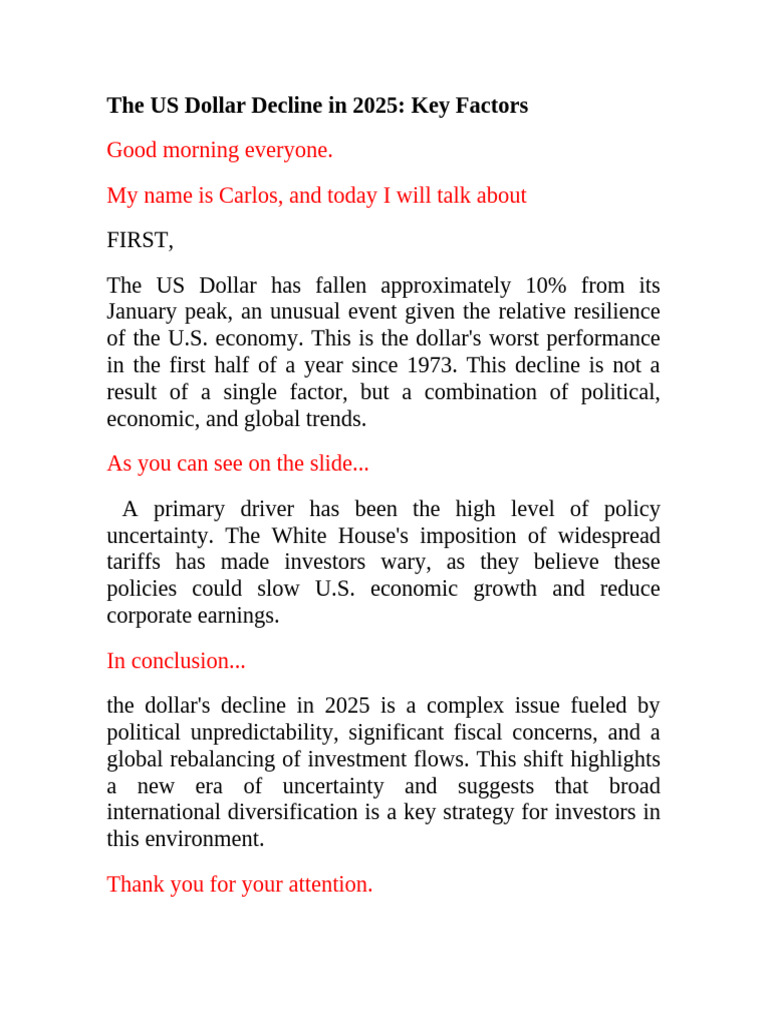 The US Dollar Decline in 2025: Key Factors

Good morning everyone.

My name is Carlos, and today I will talk about

FIRST,

The US Dollar has fallen approximately 10% from its January peak, an unusual event given the relative resilience of the U.S. economy. This is the dollar's worst performance in the first half of a year since 1973. This decline is not a result of a single factor, but a combination of political, economic, and global trends.

As you can see on the slide...

A primary driver has been the high level of policy uncertainty. The White House's imposition of widespread tariffs has made investors wary, as they believe these policies could slow U.S. economic growth and reduce corporate earnings.

In conclusion...

the dollar's decline in 2025 is a complex issue fueled by political unpredictability, significant fiscal concerns, and a global rebalancing of investment flows. This shift highlights a new era of uncertainty and suggests that broad international diversification is a key strategy for investors in this environment.

Thank you for your attention.